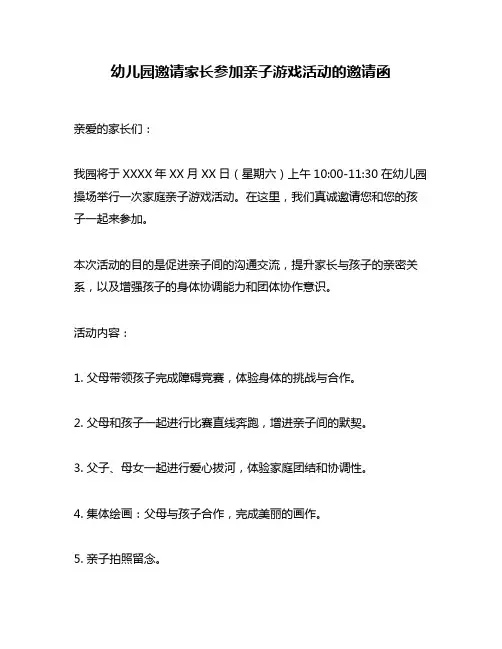 幼儿园邀请家长参加亲子游戏活动的邀请函

亲爱的家长们：

我园将于 XXXX 年 XX 月 XX 日（星期六）上午 10:00-11:30 在幼儿园操场举行一次家庭亲子游戏活动。在这里，我们真诚邀请您和您的孩子一起来参加。

本次活动的目的是促进亲子间的沟通交流，提升家长与孩子的亲密关系，以及增强孩子的身体协调能力和团体协作意识。

活动内容：

1. 父母带领孩子完成障碍竞赛，体验身体的挑战与合作。

2. 父母和孩子一起进行比赛直线奔跑，增进亲子间的默契。

3. 父子、母女一起进行爱心拔河，体验家庭团结和协调性。

4. 集体绘画：父母与孩子合作，完成美丽的画作。

5. 亲子拍照留念。